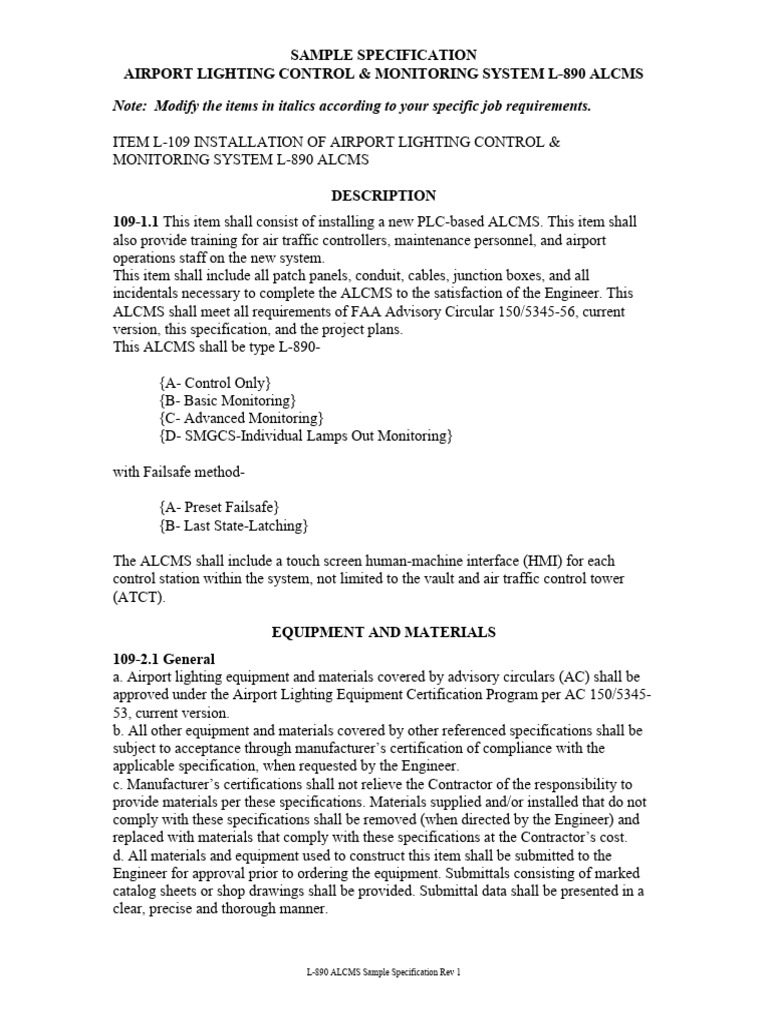 SAMPLE SPECIFICATION
AIRPORT LIGHTING CONTROL & MONITORING SYSTEM L-890 ALCMS

Note: Modify the items in italics according to your specific job requirements.

ITEM L-109 INSTALLATION OF AIRPORT LIGHTING CONTROL & MONITORING SYSTEM L-890 ALCMS

DESCRIPTION

109-1.1 This item shall consist of installing a new PLC-based ALCMS. This item shall also provide training for air traffic controllers, maintenance personnel, and airport operations staff on the new system.
This item shall include all patch panels, conduit, cables, junction boxes, and all incidentals necessary to complete the ALCMS to the satisfaction of the Engineer. This ALCMS shall meet all requirements of FAA Advisory Circular 150/5345-56, current version, this specification, and the project plans.
This ALCMS shall be type L-890-

{A- Control Only}
{B- Basic Monitoring}
{C- Advanced Monitoring}
{D- SMGCS-Individual Lamps Out Monitoring}

with Failsafe method-

{A- Preset Failsafe}
{B- Last State-Latching}

The ALCMS shall include a touch screen human-machine interface (HMI) for each control station within the system, not limited to the vault and air traffic control tower (ATCT).

EQUIPMENT AND MATERIALS

109-2.1 General
a. Airport lighting equipment and materials covered by advisory circulars (AC) shall be approved under the Airport Lighting Equipment Certification Program per AC 150/5345-53, current version.
b. All other equipment and materials covered by other referenced specifications shall be subject to acceptance through manufacturer's certification of compliance with the applicable specification, when requested by the Engineer.
c. Manufacturer's certifications shall not relieve the Contractor of the responsibility to provide materials per these specifications. Materials supplied and/or installed that do not comply with these specifications shall be removed (when directed by the Engineer) and replaced with materials that comply with these specifications at the Contractor's cost.
d. All materials and equipment used to construct this item shall be submitted to the Engineer for approval prior to ordering the equipment. Submittals consisting of marked catalog sheets or shop drawings shall be provided. Submittal data shall be presented in a clear, precise and thorough manner.

L-890 ALCMS Sample Specification Rev 1